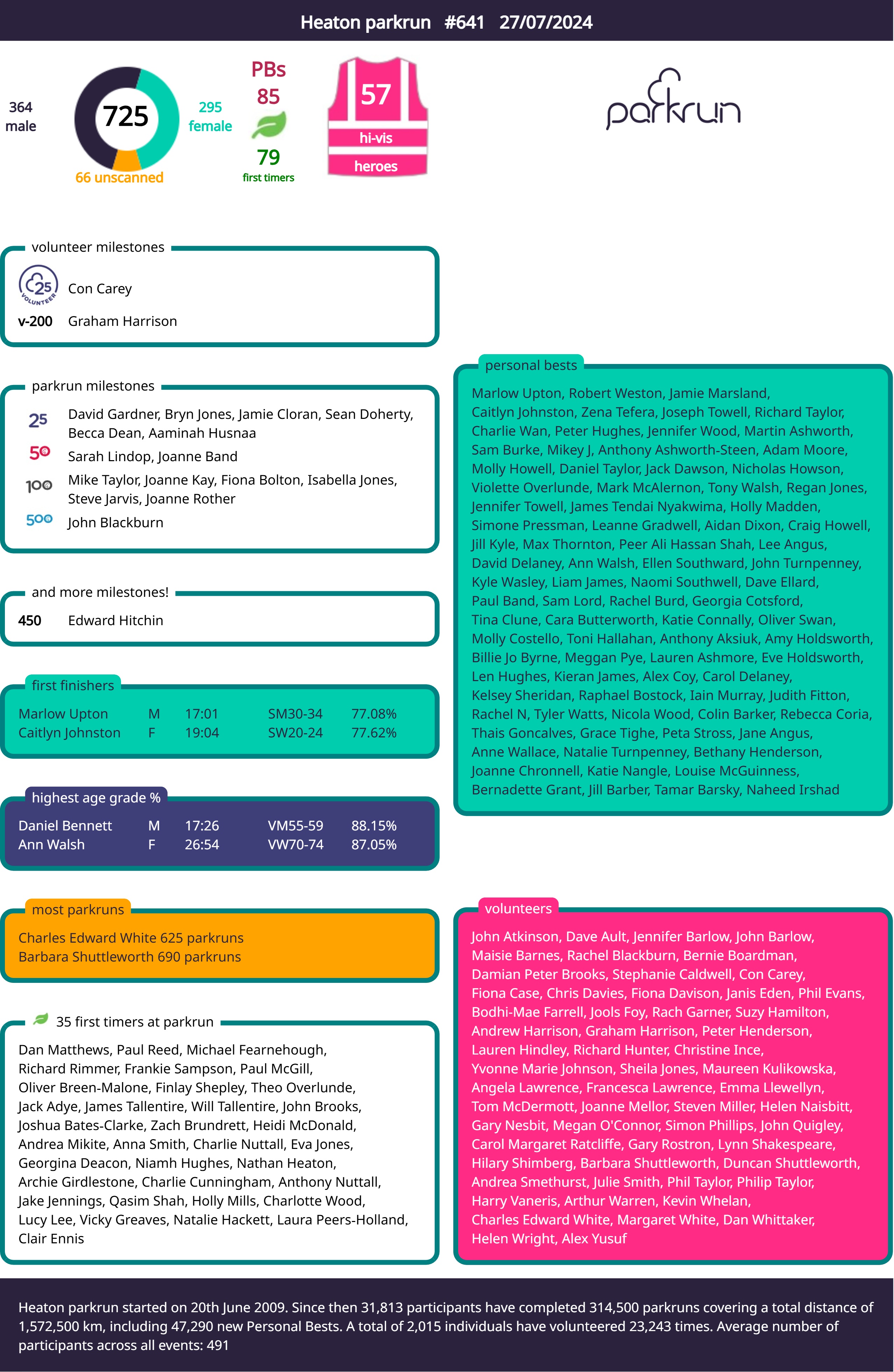 Heaton parkrun #641 27/07/2024

364
male

725

295
female

66 unscanned

PBs
85

79
first timers

57
hi-vis
heroes

parkrun

volunteer milestones

25 VOLUNTEER Con Carey
v-200 Graham Harrison

parkrun milestones

25 David Gardner, Bryn Jones, Jamie Cloran, Sean Doherty, Becca Dean, Aaminah Husnaa
50 Sarah Lindop, Joanne Band
100 Mike Taylor, Joanne Kay, Fiona Bolton, Isabella Jones, Steve Jarvis, Joanne Rother
500 John Blackburn

and more milestones!

450 Edward Hitchin

first finishers

Marlow Upton M 17:01 SM30-34 77.08%
Caitlyn Johnston F 19:04 SW20-24 77.62%

highest age grade %

Daniel Bennett M 17:26 VM55-59 88.15%
Ann Walsh F 26:54 VW70-74 87.05%

most parkruns

Charles Edward White 625 parkruns
Barbara Shuttleworth 690 parkruns

35 first timers at parkrun

Dan Matthews, Paul Reed, Michael Fearnehough, Richard Rimmer, Frankie Sampson, Paul McGill, Oliver Breen-Malone, Finlay Shepley, Theo Overlunde, Jack Adye, James Tallentire, Will Tallentire, John Brooks, Joshua Bates-Clarke, Zach Brundrett, Heidi McDonald, Andrea Mikite, Anna Smith, Charlie Nuttall, Eva Jones, Georgina Deacon, Niamh Hughes, Nathan Heaton, Archie Girdlestone, Charlie Cunningham, Anthony Nuttall, Jake Jennings, Qasim Shah, Holly Mills, Charlotte Wood, Lucy Lee, Vicky Greaves, Natalie Hackett, Laura Peers-Holland, Clair Ennis

personal bests

Marlow Upton, Robert Weston, Jamie Marsland, Caitlyn Johnston, Zena Tefera, Joseph Towell, Richard Taylor, Charlie Wan, Peter Hughes, Jennifer Wood, Martin Ashworth, Sam Burke, Mikey J, Anthony Ashworth-Steen, Adam Moore, Molly Howell, Daniel Taylor, Jack Dawson, Nicholas Howson, Violette Overlunde, Mark McAlernon, Tony Walsh, Regan Jones, Jennifer Towell, James Tendai Nyakwima, Holly Madden, Simone Pressman, Leanne Gradwell, Aidan Dixon, Craig Howell, Jill Kyle, Max Thornton, Peer Ali Hassan Shah, Lee Angus, David Delaney, Ann Walsh, Ellen Southward, John Turnpenney, Kyle Wasley, Liam James, Naomi Southwell, Dave Ellard, Paul Band, Sam Lord, Rachel Burd, Georgia Cotsford, Tina Clune, Cara Butterworth, Katie Connally, Oliver Swan, Molly Costello, Toni Hallahan, Anthony Aksiuk, Amy Holdsworth, Billie Jo Byrne, Meggan Pye, Lauren Ashmore, Eve Holdsworth, Len Hughes, Kieran James, Alex Coy, Carol Delaney, Kelsey Sheridan, Raphael Bostock, Iain Murray, Judith Fitton, Rachel N, Tyler Watts, Nicola Wood, Colin Barker, Rebecca Coria, Thais Goncalves, Grace Tighe, Peta Stross, Jane Angus, Anne Wallace, Natalie Turnpenney, Bethany Henderson, Joanne Chronnell, Katie Nangle, Louise McGuinness, Bernadette Grant, Jill Barber, Tamar Barsky, Naheed Irshad

volunteers

John Atkinson, Dave Ault, Jennifer Barlow, John Barlow, Maisie Barnes, Rachel Blackburn, Bernie Boardman, Damian Peter Brooks, Stephanie Caldwell, Con Carey, Fiona Case, Chris Davies, Fiona Davison, Janis Eden, Phil Evans, Bodhi-Mae Farrell, Jools Foy, Rach Garner, Suzy Hamilton, Andrew Harrison, Graham Harrison, Peter Henderson, Lauren Hindley, Richard Hunter, Christine Ince, Yvonne Marie Johnson, Sheila Jones, Maureen Kulikowska, Angela Lawrence, Francesca Lawrence, Emma Llewellyn, Tom McDermott, Joanne Mellor, Steven Miller, Helen Naisbitt, Gary Nesbit, Megan O'Connor, Simon Phillips, John Quigley, Carol Margaret Ratcliffe, Gary Rostron, Lynn Shakespeare, Hilary Shimberg, Barbara Shuttleworth, Duncan Shuttleworth, Andrea Smethurst, Julie Smith, Phil Taylor, Philip Taylor, Harry Vaneris, Arthur Warren, Kevin Whelan, Charles Edward White, Margaret White, Dan Whittaker, Helen Wright, Alex Yusuf

Heaton parkrun started on 20th June 2009. Since then 31,813 participants have completed 314,500 parkruns covering a total distance of 1,572,500 km, including 47,290 new Personal Bests. A total of 2,015 individuals have volunteered 23,243 times. Average number of participants across all events: 491